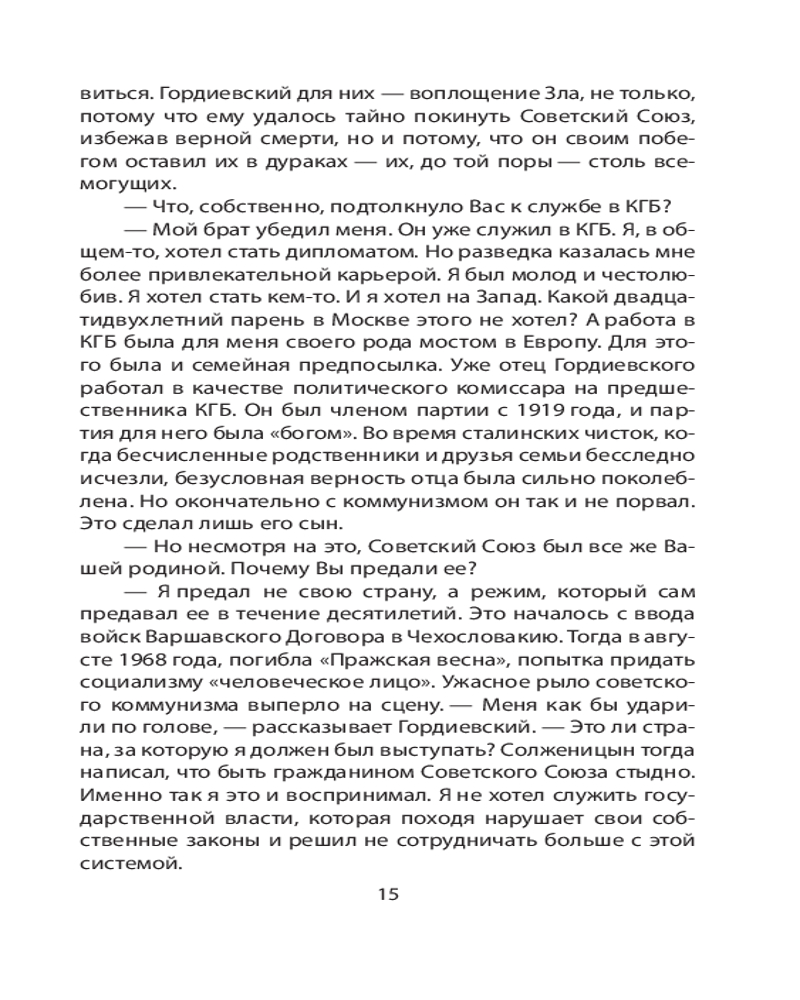 виться. Гордиевский для них — воплощение Зла, не только, потому что ему удалось тайно покинуть Советский Союз, избежав верной смерти, но и потому, что он своим побегом оставил их в дураках — их, до той поры — столь всемогущих.

— Что, собственно, подтолкнуло Вас к службе в КГБ?

— Мой брат убедил меня. Он уже служил в КГБ. Я, в общем-то, хотел стать дипломатом. Но разведка казалась мне более привлекательной карьерой. Я был молод и честолюбив. Я хотел стать кем-то. И я хотел на Запад. Какой двадцатидвухлетний парень в Москве этого не хотел? А работа в КГБ была для меня своего рода мостом в Европу. Для этого была и семейная предпосылка. Уже отец Гордиевского работал в качестве политического комиссара на предшественника КГБ. Он был членом партии с 1919 года, и партия для него была «богом». Во время сталинских чисток, когда бесчисленные родственники и друзья семьи бесследно исчезли, безусловная верность отца была сильно поколеблена. Но окончательно с коммунизмом он так и не порвал. Это сделал лишь его сын.

— Но несмотря на это, Советский Союз был все же Вашей родиной. Почему Вы предали ее?

— Я предал не свою страну, а режим, который сам предавал ее в течение десятилетий. Это началось с ввода войск Варшавского Договора в Чехословакию. Тогда в августе 1968 года, погибла «Пражская весна», попытка придать социализму «человеческое лицо». Ужасное рыло советского коммунизма выперло на сцену. — Меня как бы ударили по голове, — рассказывает Гордиевский. — Это ли страна, за которую я должен был выступать? Солженицын тогда написал, что быть гражданином Советского Союза стыдно. Именно так я это и воспринимал. Я не хотел служить государственной власти, которая походя нарушает свои собственные законы и решил не сотрудничать больше с этой системой.

15